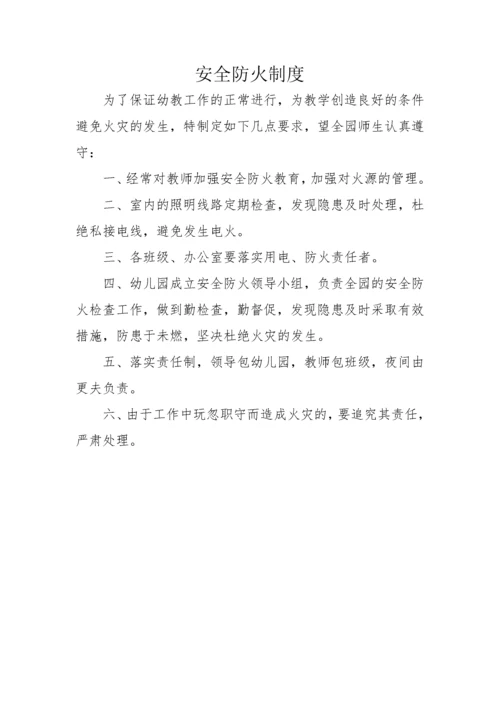 安全防火制度

为了保证幼教工作的正常进行，为教学创造良好的条件避免火灾的发生，特制定如下几点要求，望全园师生认真遵守：

一、经常对教师加强安全防火教育，加强对火源的管理。

二、室内的照明线路定期检查，发现隐患及时处理，杜绝私接电线，避免发生电火。

三、各班级、办公室要落实用电、防火责任者。

四、幼儿园成立安全防火领导小组，负责全园的安全防火检查工作，做到勤检查，勤督促，发现隐患及时采取有效措施，防患于未燃，坚决杜绝火灾的发生。

五、落实责任制，领导包幼儿园，教师包班级，夜间由更夫负责。

六、由于工作中玩忽职守而造成火灾的，要追究其责任，严肃处理。